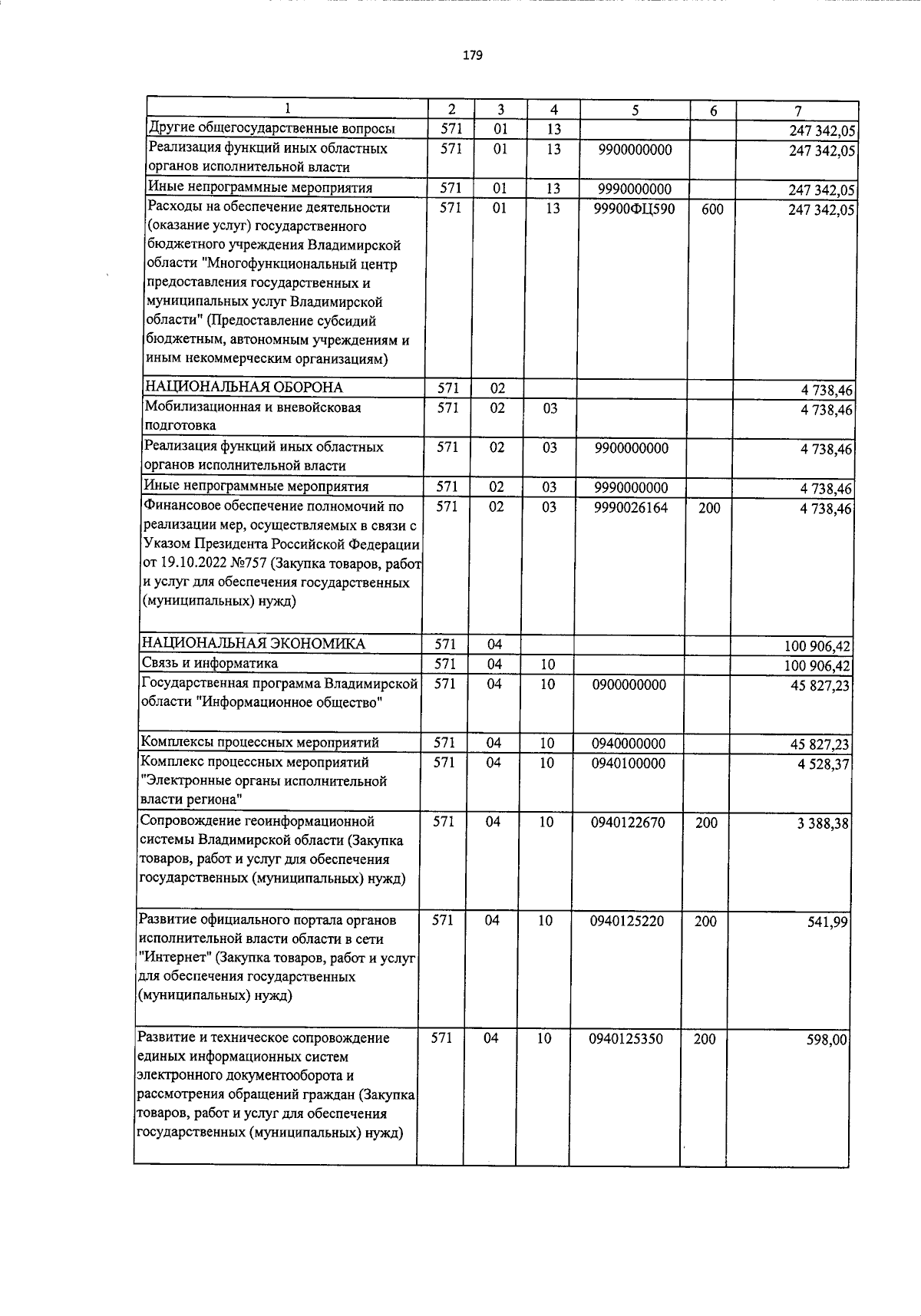 179

| 1 | 2 | 3 | 4 | 5 | 6 | 7 |
|---|---|---|---|---|---|---|
| Другие общегосударственные вопросы | 571 | 01 | 13 | | | 247 342,05 |
| Реализация функций иных областных органов исполнительной власти | 571 | 01 | 13 | 9900000000 | | 247 342,05 |
| Иные непрограммные мероприятия | 571 | 01 | 13 | 9990000000 | | 247 342,05 |
| Расходы на обеспечение деятельности (оказание услуг) государственного бюджетного учреждения Владимирской области "Многофункциональный центр предоставления государственных и муниципальных услуг Владимирской области" (Предоставление субсидий бюджетным, автономным учреждениям и иным некоммерческим организациям) | 571 | 01 | 13 | 99900ФЦ590 | 600 | 247 342,05 |
| НАЦИОНАЛЬНАЯ ОБОРОНА | 571 | 02 | | | | 4 738,46 |
| Мобилизационная и вневойсковая подготовка | 571 | 02 | 03 | | | 4 738,46 |
| Реализация функций иных областных органов исполнительной власти | 571 | 02 | 03 | 9900000000 | | 4 738,46 |
| Иные непрограммные мероприятия | 571 | 02 | 03 | 9990000000 | | 4 738,46 |
| Финансовое обеспечение полномочий по реализации мер, осуществляемых в связи с Указом Президента Российской Федерации от 19.10.2022 №757 (Закупка товаров, работ и услуг для обеспечения государственных (муниципальных) нужд) | 571 | 02 | 03 | 9990026164 | 200 | 4 738,46 |
| НАЦИОНАЛЬНАЯ ЭКОНОМИКА | 571 | 04 | | | | 100 906,42 |
| Связь и информатика | 571 | 04 | 10 | | | 100 906,42 |
| Государственная программа Владимирской области "Информационное общество" | 571 | 04 | 10 | 0900000000 | | 45 827,23 |
| Комплексы процессных мероприятий | 571 | 04 | 10 | 0940000000 | | 45 827,23 |
| Комплекс процессных мероприятий "Электронные органы исполнительной власти региона" | 571 | 04 | 10 | 0940100000 | | 4 528,37 |
| Сопровождение геоинформационной системы Владимирской области (Закупка товаров, работ и услуг для обеспечения государственных (муниципальных) нужд) | 571 | 04 | 10 | 0940122670 | 200 | 3 388,38 |
| Развитие официального портала органов исполнительной власти области в сети "Интернет" (Закупка товаров, работ и услуг для обеспечения государственных (муниципальных) нужд) | 571 | 04 | 10 | 0940125220 | 200 | 541,99 |
| Развитие и техническое сопровождение единых информационных систем электронного документооборота и рассмотрения обращений граждан (Закупка товаров, работ и услуг для обеспечения государственных (муниципальных) нужд) | 571 | 04 | 10 | 0940125350 | 200 | 598,00 |